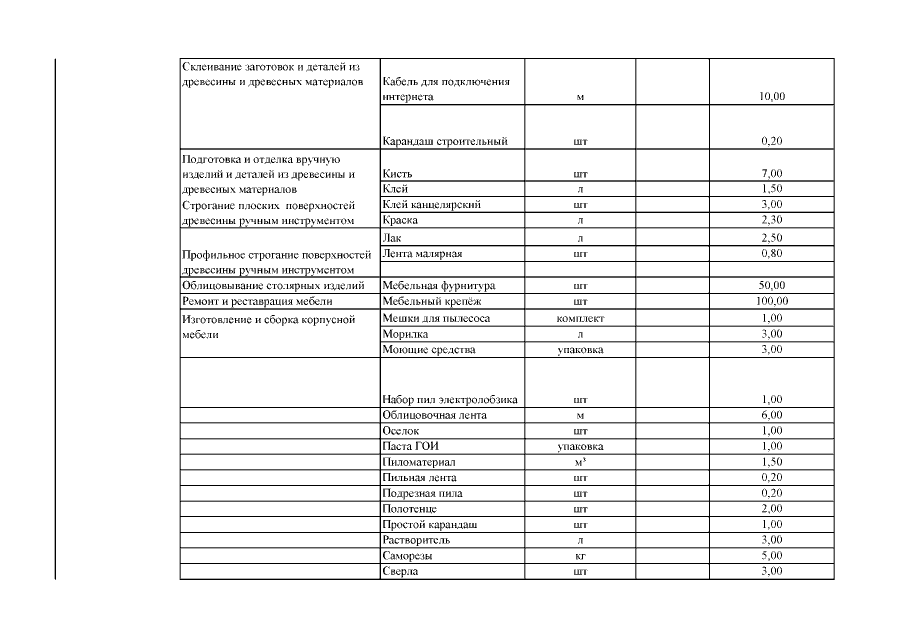 | | | | | |
|---|---|---|---|---|
| Склеивание заготовок и деталей из древесины и древесных материалов | Кабель для подключения интернета | м | | 10,00 |
| | Карандаш строительный | шт | | 0,20 |
| Подготовка и отделка вручную изделий и деталей из древесины и древесных материалов | Кисть | шт | | 7,00 |
| | Клей | л | | 1,50 |
| Строгание плоских поверхностей древесины ручным инструментом | Клей канцелярский | шт | | 3,00 |
| | Краска | л | | 2,30 |
| Профильное строгание поверхностей древесины ручным инструментом | Лак | л | | 2,50 |
| | Лента малярная | шт | | 0,80 |
| | | | | |
| Облицовывание столярных изделий | Мебельная фурнитура | шт | | 50,00 |
| Ремонт и реставрация мебели | Мебельный крепёж | шт | | 100,00 |
| Изготовление и сборка корпусной мебели | Мешки для пылесоса | комплект | | 1,00 |
| | Морилка | л | | 3,00 |
| | Моющие средства | упаковка | | 3,00 |
| | Набор пил электролобзика | шт | | 1,00 |
| | Облицовочная лента | м | | 6,00 |
| | Оселок | шт | | 1,00 |
| | Паста ГОИ | упаковка | | 1,00 |
| | Пиломатериал | $м^3$ | | 1,50 |
| | Пильная лента | шт | | 0,20 |
| | Подрезная пила | шт | | 0,20 |
| | Полотенце | шт | | 2,00 |
| | Простой карандаш | шт | | 1,00 |
| | Растворитель | л | | 3,00 |
| | Саморезы | кг | | 5,00 |
| | Сверла | шт | | 3,00 |